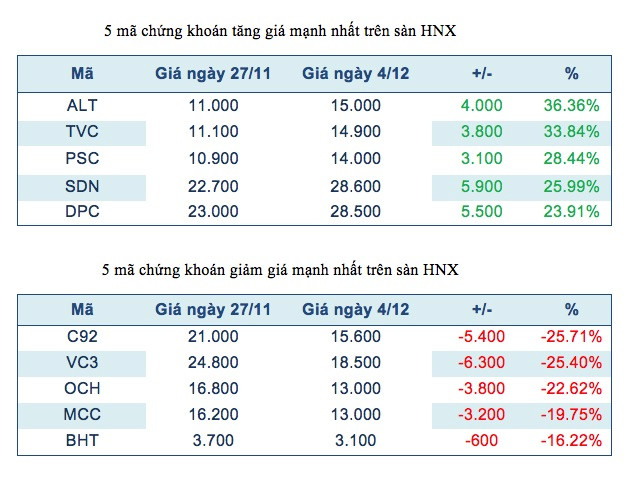 5 mã chứng khoán tăng giá mạnh nhất trên sàn HNX

| Mã | Giá ngày 27/11 | Giá ngày 4/12 | +/- | % |
|---|---|---|---|---|
| ALT | 11.000 | 15.000 | 4.000 | 36.36% |
| TVC | 11.100 | 14.900 | 3.800 | 33.84% |
| PSC | 10.900 | 14.000 | 3.100 | 28.44% |
| SDN | 22.700 | 28.600 | 5.900 | 25.99% |
| DPC | 23.000 | 28.500 | 5.500 | 23.91% |

5 mã chứng khoán giảm giá mạnh nhất trên sàn HNX

| Mã | Giá ngày 27/11 | Giá ngày 4/12 | +/- | % |
|---|---|---|---|---|
| C92 | 21.000 | 15.600 | -5.400 | -25.71% |
| VC3 | 24.800 | 18.500 | -6.300 | -25.40% |
| OCH | 16.800 | 13.000 | -3.800 | -22.62% |
| MCC | 16.200 | 13.000 | -3.200 | -19.75% |
| BHT | 3.700 | 3.100 | -600 | -16.22% |